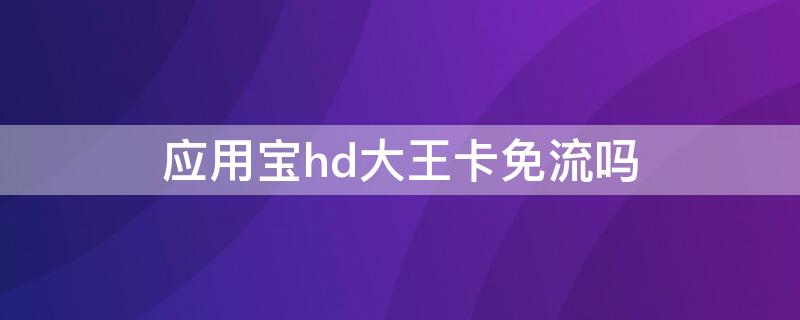 应用宝hd大王卡免流吗